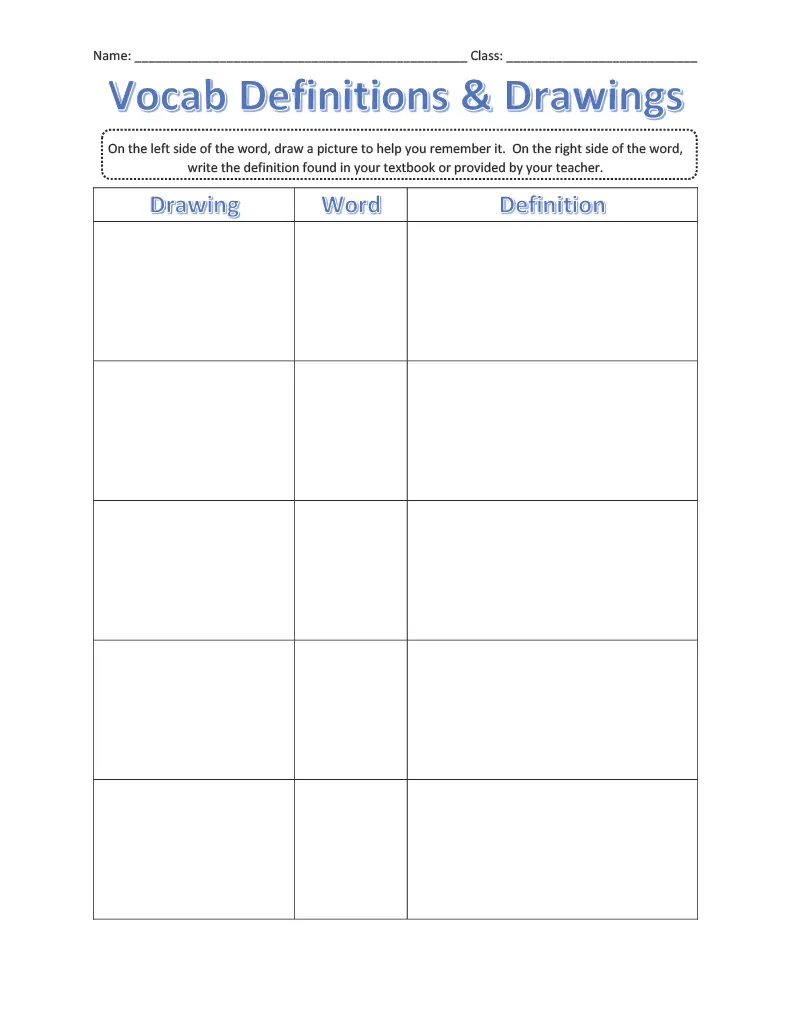 Name: ____ Class: ____

Vocab Definitions & Drawings

On the left side of the word, draw a picture to help you remember it. On the right side of the word, write the definition found in your textbook or provided by your teacher.

| Drawing | Word | Definition |
|---|---|---|
| | | |
| | | |
| | | |
| | | |
| | | |